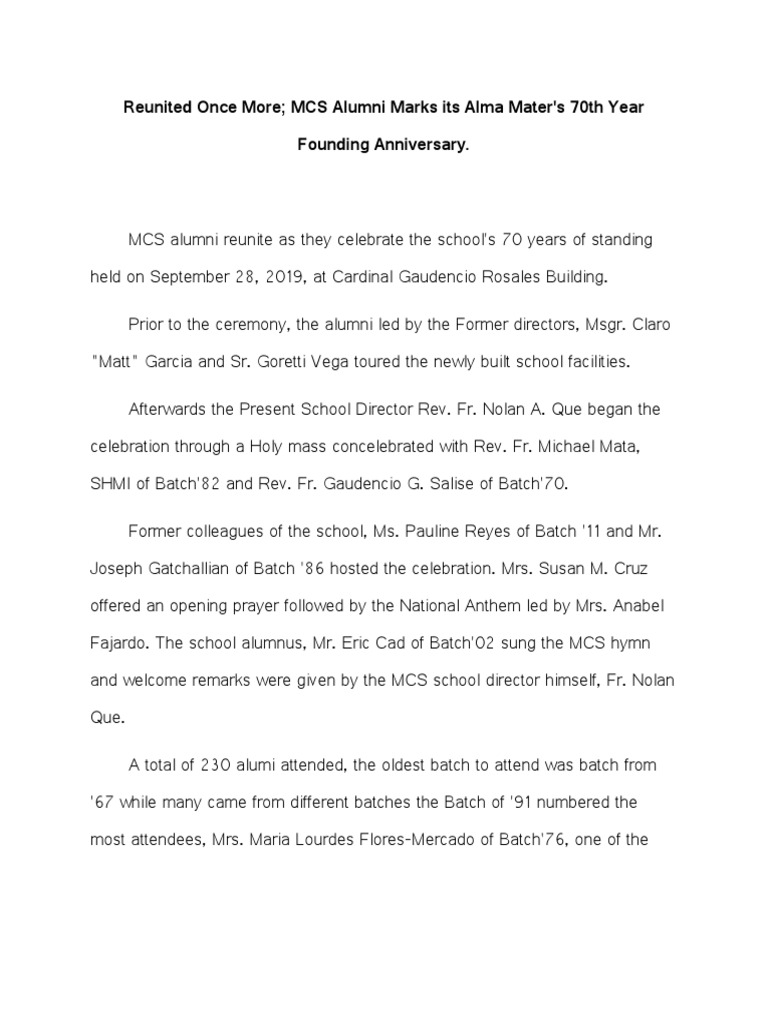 Reunited Once More; MCS Alumni Marks its Alma Mater's 70th Year Founding Anniversary.

MCS alumni reunite as they celebrate the school's 70 years of standing held on September 28, 2019, at Cardinal Gaudencio Rosales Building.

Prior to the ceremony, the alumni led by the Former directors, Msgr. Claro "Matt" Garcia and Sr. Goretti Vega toured the newly built school facilities.

Afterwards the Present School Director Rev. Fr. Nolan A. Que began the celebration through a Holy mass concelebrated with Rev. Fr. Michael Mata, SHMI of Batch'82 and Rev. Fr. Gaudencio G. Salise of Batch'70.

Former colleagues of the school, Ms. Pauline Reyes of Batch '11 and Mr. Joseph Gatchallian of Batch '86 hosted the celebration. Mrs. Susan M. Cruz offered an opening prayer followed by the National Anthem led by Mrs. Anabel Fajardo. The school alumnus, Mr. Eric Cad of Batch'02 sung the MCS hymn and welcome remarks were given by the MCS school director himself, Fr. Nolan Que.

A total of 230 alumi attended, the oldest batch to attend was batch from '67 while many came from different batches the Batch of '91 numbered the most attendees, Mrs. Maria Lourdes Flores-Mercado of Batch'76, one of the